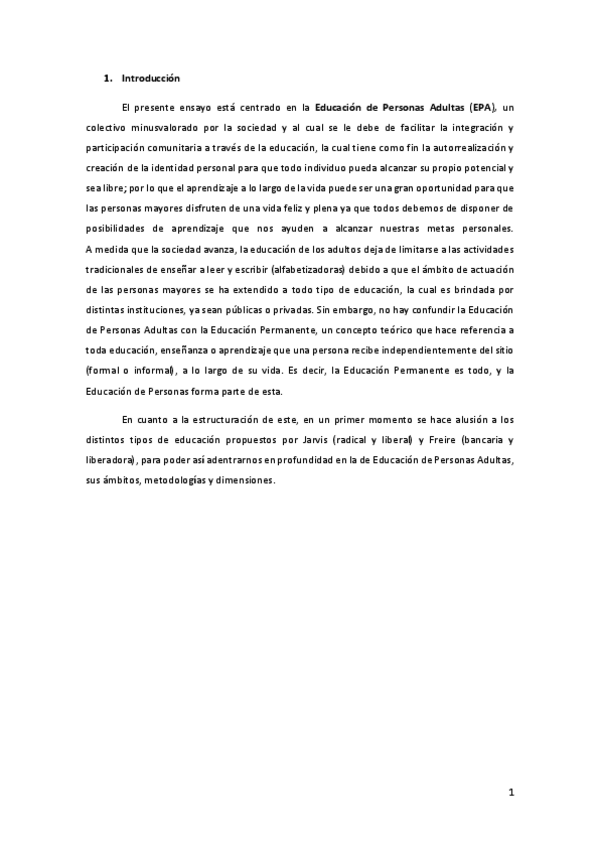 1. Introducción

El presente ensayo está centrado en la Educación de Personas Adultas (EPA), un colectivo minusvalorado por la sociedad y al cual se le debe de facilitar la integración y participación comunitaria a través de la educación, la cual tiene como fin la autorrealización y creación de la identidad personal para que todo individuo pueda alcanzar su propio potencial y sea libre; por lo que el aprendizaje a lo largo de la vida puede ser una gran oportunidad para que las personas mayores disfruten de una vida feliz y plena ya que todos debemos de disponer de posibilidades de aprendizaje que nos ayuden a alcanzar nuestras metas personales. A medida que la sociedad avanza, la educación de los adultos deja de limitarse a las actividades tradicionales de enseñar a leer y escribir (alfabetizadoras) debido a que el ámbito de actuación de las personas mayores se ha extendido a todo tipo de educación, la cual es brindada por distintas instituciones, ya sean públicas o privadas. Sin embargo, no hay confundir la Educación de Personas Adultas con la Educación Permanente, un concepto teórico que hace referencia a toda educación, enseñanza o aprendizaje que una persona recibe independientemente del sitio (formal o informal), a lo largo de su vida. Es decir, la Educación Permanente es todo, y la Educación de Personas forma parte de esta.

En cuanto a la estructuración de este, en un primer momento se hace alusión a los distintos tipos de educación propuestos por Jarvis (radical y liberal) y Freire (bancaria y liberadora), para poder así adentrarnos en profundidad en la de Educación de Personas Adultas, sus ámbitos, metodologías y dimensiones.

1